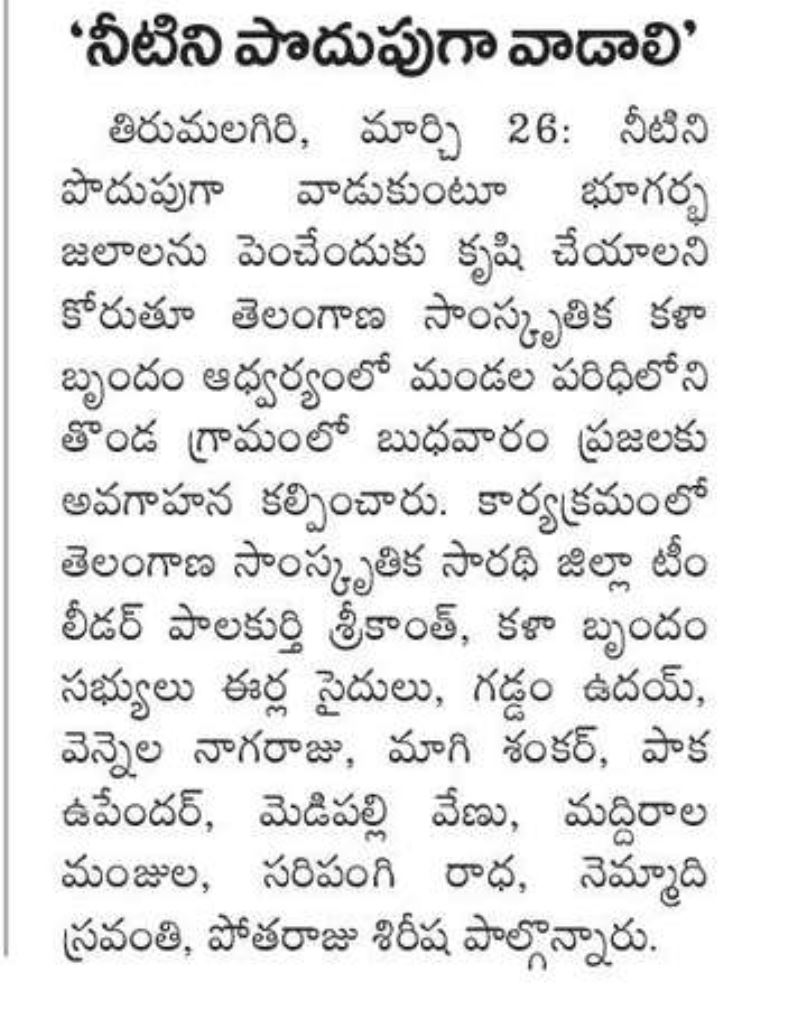 'నీటిని పొదుపుగా వాడాలి'

తిరుమలగిరి, మార్చి 26: నీటిని పొదుపుగా వాడుకుంటూ భూగర్భ జలాలను పెంచేందుకు కృషి చేయాలని కోరుతూ తెలంగాణ సాంస్కృతిక కళా బృందం ఆధ్వర్యంలో మండల పరిధిలోని తొండ గ్రామంలో బుధవారం ప్రజలకు అవగాహన కల్పించారు. కార్యక్రమంలో తెలంగాణ సాంస్కృతిక సారథి జిల్లా టీం లీడర్ పాలకుర్తి శ్రీకాంత్, కళా బృందం సభ్యులు ఈర్ల సైదులు, గడ్డం ఉదయ్, వెన్నెల నాగరాజు, మాగి శంకర్, పాక ఉపేందర్, మెడిపల్లి వేణు, మద్దిరాల మంజుల, సరిపంగి రాధ, నెమ్మాది స్రవంతి, పోతరాజు శిరీష పాల్గొన్నారు.